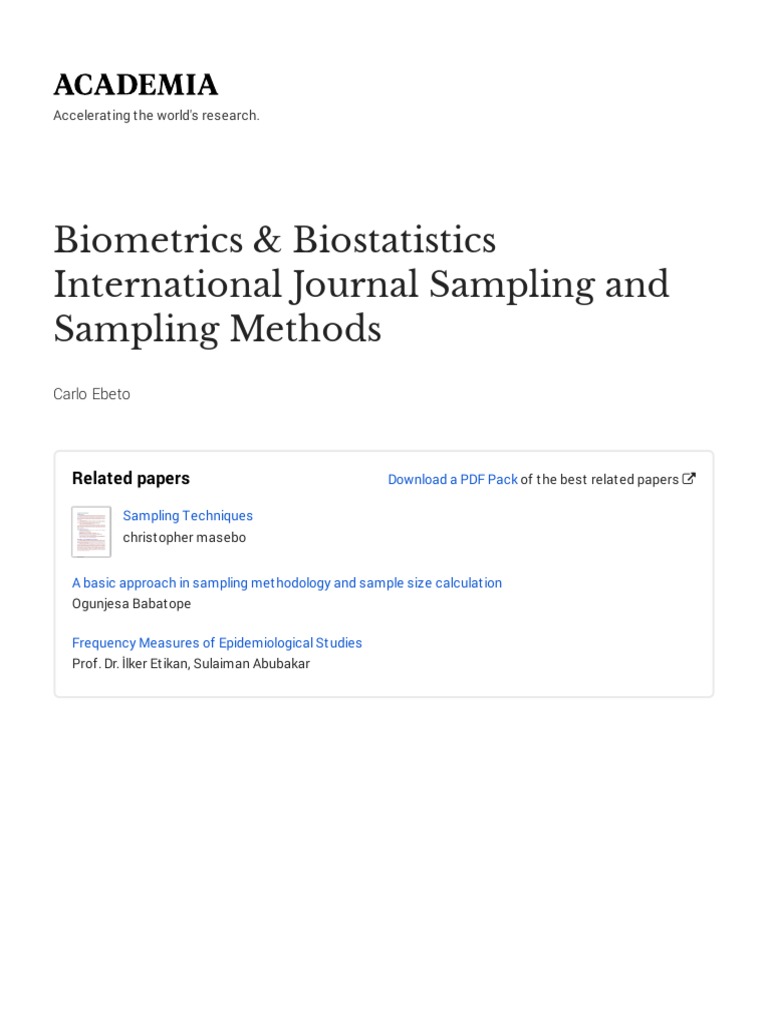 ACADEMIA
Accelerating the world's research.

Biometrics & Biostatistics International Journal Sampling and Sampling Methods

Carlo Ebeto

Related papers

Download a PDF Pack of the best related papers

Sampling Techniques
christopher masebo

A basic approach in sampling methodology and sample size calculation
Ogunjesa Babatope

Frequency Measures of Epidemiological Studies
Prof. Dr. İlker Etikan, Sulaiman Abubakar